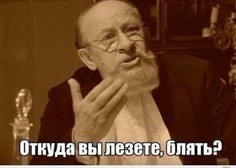 Откуда вы лезете, блять?